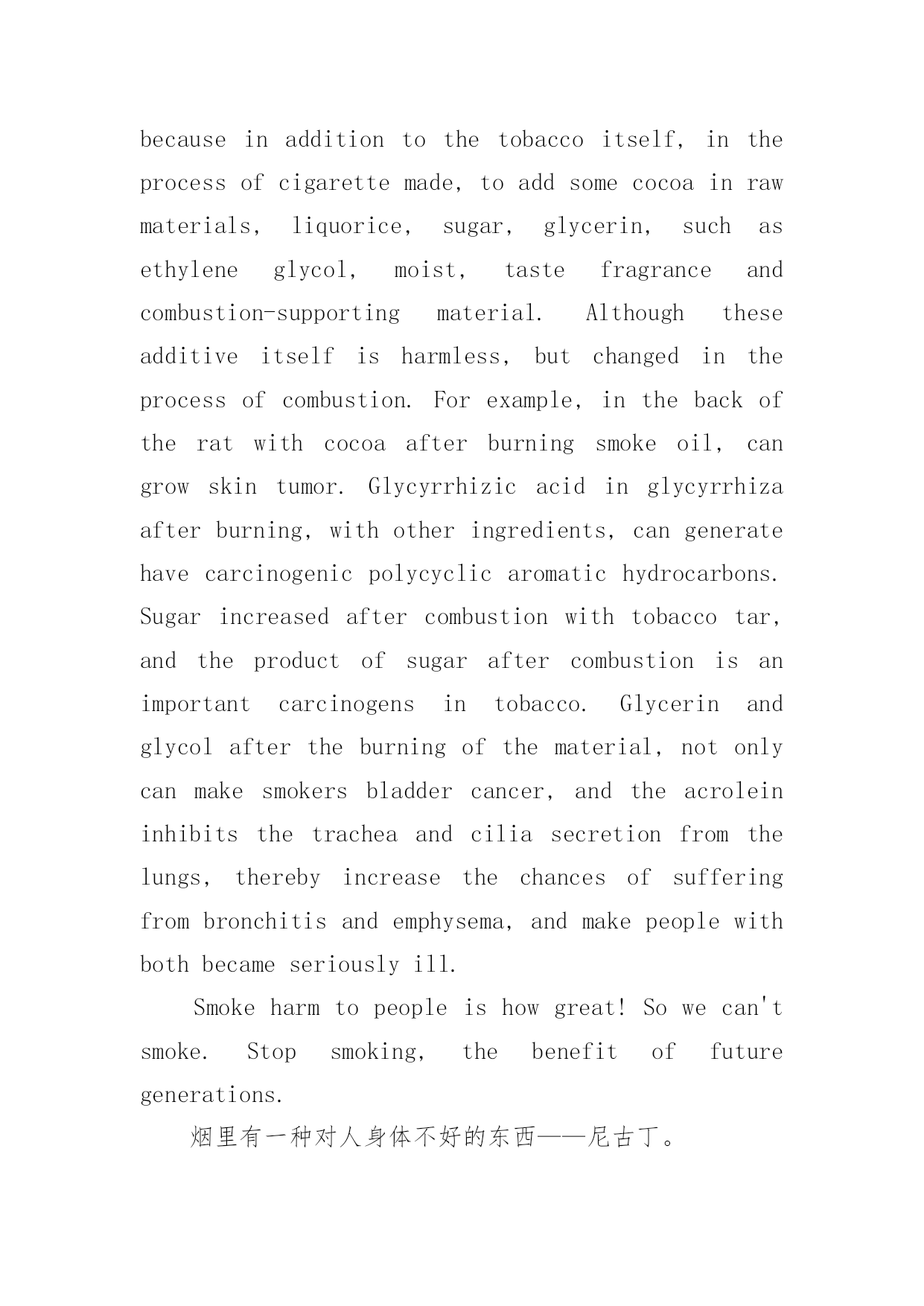 because in addition to the tobacco itself, in the process of cigarette made, to add some cocoa in raw materials, liquorice, sugar, glycerin, such as ethylene glycol, moist, taste fragrance and combustion-supporting material. Although these additive itself is harmless, but changed in the process of combustion. For example, in the back of the rat with cocoa after burning smoke oil, can grow skin tumor. Glycyrrhizic acid in glycyrrhiza after burning, with other ingredients, can generate have carcinogenic polycyclic aromatic hydrocarbons. Sugar increased after combustion with tobacco tar, and the product of sugar after combustion is an important carcinogens in tobacco. Glycerin and glycol after the burning of the material, not only can make smokers bladder cancer, and the acrolein inhibits the trachea and cilia secretion from the lungs, thereby increase the chances of suffering from bronchitis and emphysema, and make people with both became seriously ill.

Smoke harm to people is how great! So we can't smoke. Stop smoking, the benefit of future generations.

烟里有一种对人身体不好的东西——尼古丁。